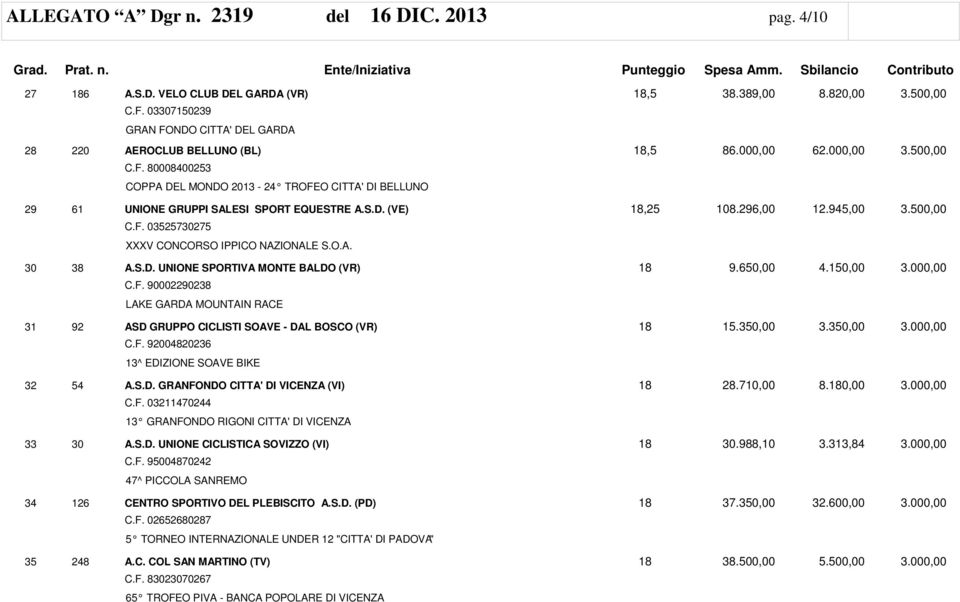 ALLEGATO "A" Dgr n. 2319 del 16 DIC. 2013 pag. 4/10

| Grad. | Prat. n. | Ente/Iniziativa | Punteggio | Spesa Amm. | Sbilancio | Contributo |
|---|---|---|---|---|---|---|
| 27 | 186 | A.S.D. VELO CLUB DEL GARDA (VR) C.F. 03307150239 GRAN FONDO CITTA' DEL GARDA | 18,5 | 38.389,00 | 8.820,00 | 3.500,00 |
| 28 | 220 | AEROCLUB BELLUNO (BL) C.F. 80008400253 COPPA DEL MONDO 2013 - 24° TROFEO CITTA' DI BELLUNO | 18,5 | 86.000,00 | 62.000,00 | 3.500,00 |
| 29 | 61 | UNIONE GRUPPI SALESI SPORT EQUESTRE A.S.D. (VE) C.F. 03525730275 XXXV CONCORSO IPPICO NAZIONALE S.O.A. | 18,25 | 108.296,00 | 12.945,00 | 3.500,00 |
| 30 | 38 | A.S.D. UNIONE SPORTIVA MONTE BALDO (VR) C.F. 90002290238 LAKE GARDA MOUNTAIN RACE | 18 | 9.650,00 | 4.150,00 | 3.000,00 |
| 31 | 92 | ASD GRUPPO CICLISTI SOAVE - DAL BOSCO (VR) C.F. 92004820236 13^ EDIZIONE SOAVE BIKE | 18 | 15.350,00 | 3.350,00 | 3.000,00 |
| 32 | 54 | A.S.D. GRANFONDO CITTA' DI VICENZA (VI) C.F. 03211470244 13° GRANFONDO RIGONI CITTA' DI VICENZA | 18 | 28.710,00 | 8.180,00 | 3.000,00 |
| 33 | 30 | A.S.D. UNIONE CICLISTICA SOVIZZO (VI) C.F. 95004870242 47^ PICCOLA SANREMO | 18 | 30.988,10 | 3.313,84 | 3.000,00 |
| 34 | 126 | CENTRO SPORTIVO DEL PLEBISCITO A.S.D. (PD) C.F. 02652680287 5° TORNEO INTERNAZIONALE UNDER 12 "CITTA' DI PADOVA" | 18 | 37.350,00 | 32.600,00 | 3.000,00 |
| 35 | 248 | A.C. COL SAN MARTINO (TV) C.F. 83023070267 65° TROFEO PIVA - BANCA POPOLARE DI VICENZA | 18 | 38.500,00 | 5.500,00 | 3.000,00 |